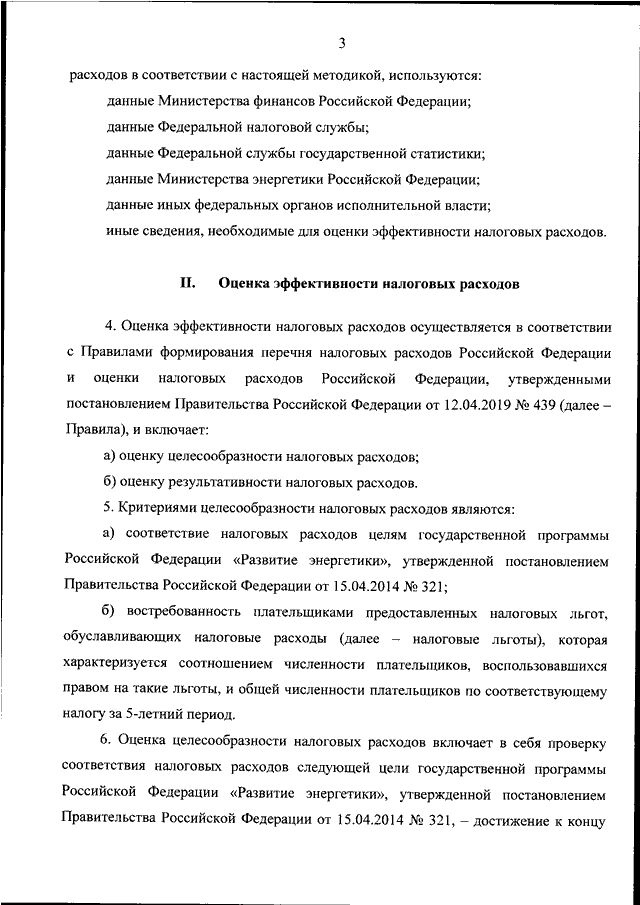 3

расходов в соответствии с настоящей методикой, используются:

данные Министерства финансов Российской Федерации;

данные Федеральной налоговой службы;

данные Федеральной службы государственной статистики;

данные Министерства энергетики Российской Федерации;

данные иных федеральных органов исполнительной власти;

иные сведения, необходимые для оценки эффективности налоговых расходов.

II. Оценка эффективности налоговых расходов

4. Оценка эффективности налоговых расходов осуществляется в соответствии с Правилами формирования перечня налоговых расходов Российской Федерации и оценки налоговых расходов Российской Федерации, утвержденными постановлением Правительства Российской Федерации от 12.04.2019 № 439 (далее – Правила), и включает:

а) оценку целесообразности налоговых расходов;

б) оценку результативности налоговых расходов.

5. Критериями целесообразности налоговых расходов являются:

а) соответствие налоговых расходов целям государственной программы Российской Федерации «Развитие энергетики», утвержденной постановлением Правительства Российской Федерации от 15.04.2014 № 321;

б) востребованность плательщиками предоставленных налоговых льгот, обуславливающих налоговые расходы (далее – налоговые льготы), которая характеризуется соотношением численности плательщиков, воспользовавшихся правом на такие льготы, и общей численности плательщиков по соответствующему налогу за 5-летний период.

6. Оценка целесообразности налоговых расходов включает в себя проверку соответствия налоговых расходов следующей цели государственной программы Российской Федерации «Развитие энергетики», утвержденной постановлением Правительства Российской Федерации от 15.04.2014 № 321, – достижение к концу